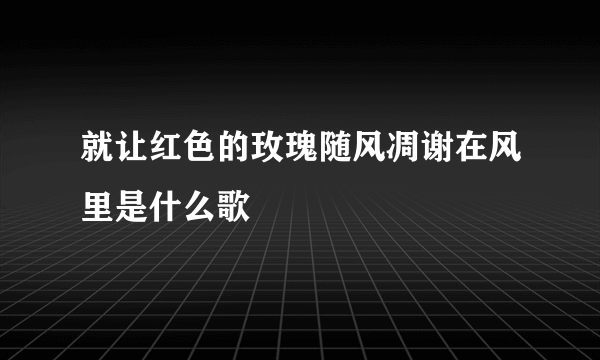 就让红色的玫瑰随风凋谢在风里是什么歌